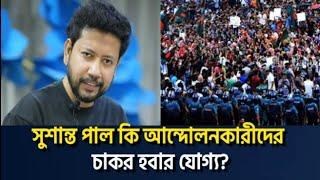 সুশান্ত পাল কি আন্দোলনকারীদের
চাকর হবার যোগ্য?